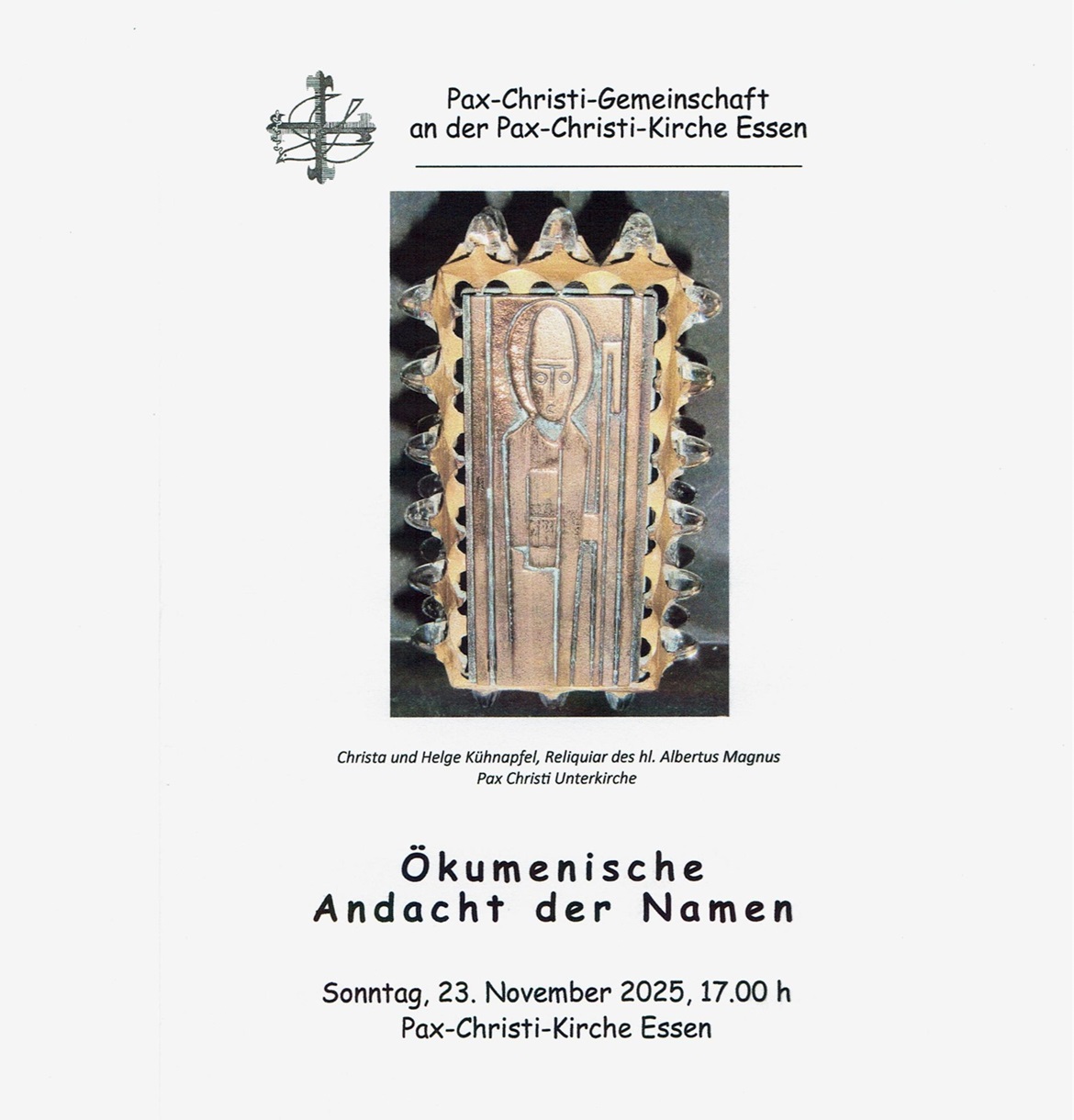 Pax-Christi-Gemeinschaft
an der Pax-Christi-Kirche Essen

Christa und Helge Kühnapfel, Reliquiar des hl. Albertus Magnus
Pax Christi Unterkirche

Ökumenische
Andacht der Namen

Sonntag, 23. November 2025, 17.00 h
Pax-Christi-Kirche Essen